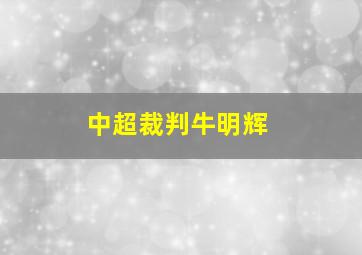 中超裁判牛明辉